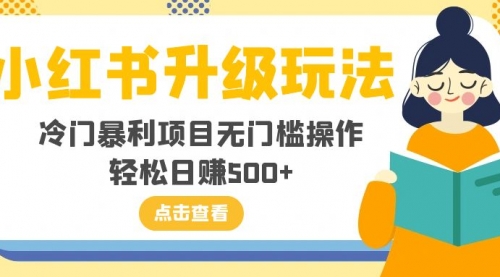 小红书升级玩法

冷门暴利项目无门槛操作
轻松日赚500+

点击查看